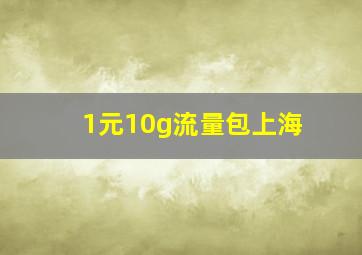 1元10g流量包上海